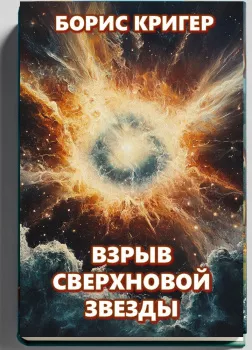 БОРИС КРИГЕР

ВЗРЫВ
СВЕРХНОВОЙ
ЗВЕЗДЫ